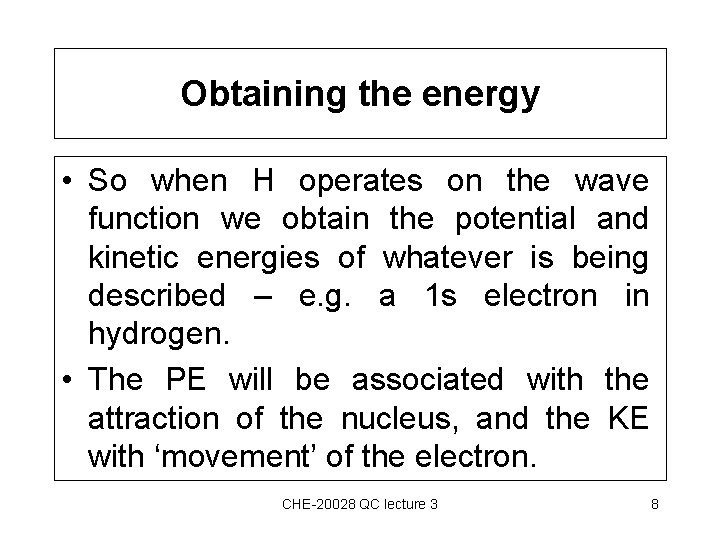 Obtaining the energy

• So when H operates on the wave function we obtain the potential and kinetic energies of whatever is being described – e.g. a 1s electron in hydrogen.

• The PE will be associated with the attraction of the nucleus, and the KE with ‘movement’ of the electron.

CHE-20028 QC lecture 3

8